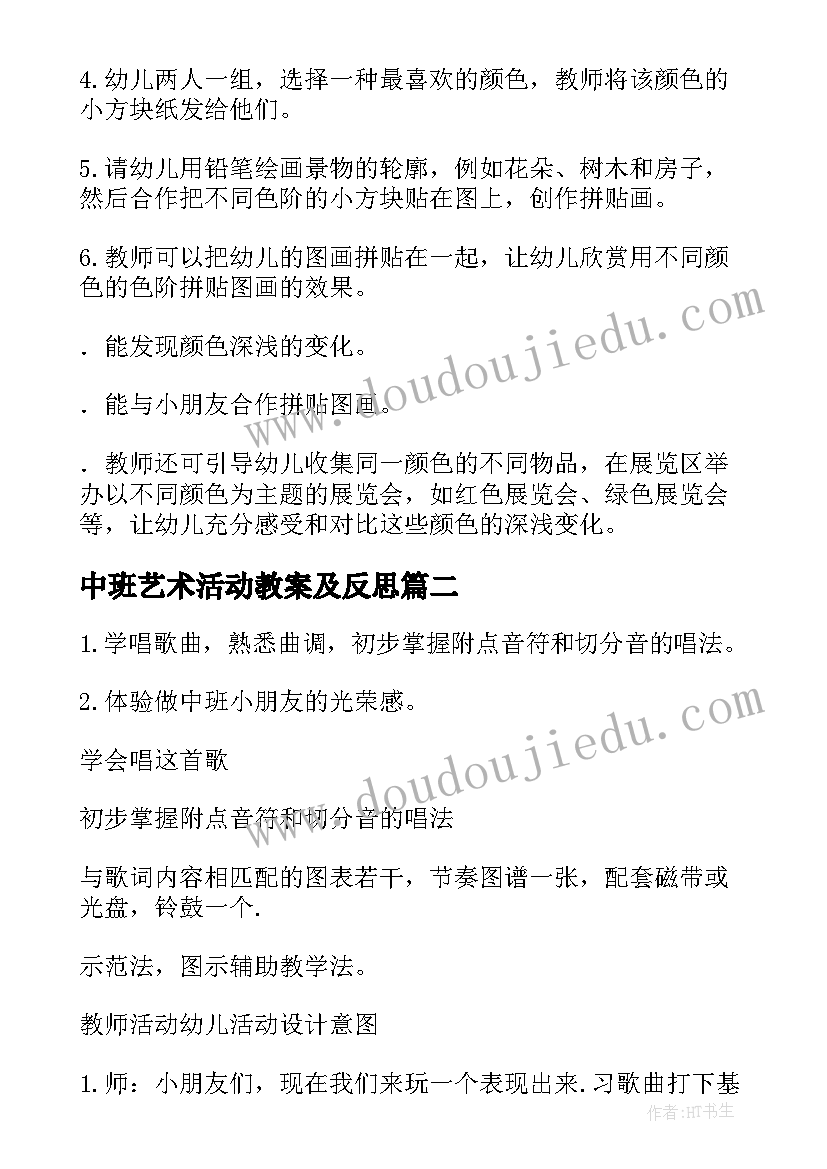 4.幼儿两人一组，选择一种最喜欢的颜色，教师将该颜色的小方块纸发给他们。

5.请幼儿用铅笔绘画景物的轮廓，例如花朵、树木和房子，然后合作把不同色阶的小方块贴在图上，创作拼贴画。

6.教师可以把幼儿的图画拼贴在一起，让幼儿欣赏用不同颜色的色阶拼贴图画的效果。

. 能发现颜色深浅的变化。

. 能与小朋友合作拼贴图画。

. 教师还可引导幼儿收集同一颜色的不同物品，在展览区举办以不同颜色为主题的展览会，如红色展览会、绿色展览会等，让幼儿充分感受和对比这些颜色的深浅变化。

中班艺术活动教案及反思篇二

1.学唱歌曲，熟悉曲调，初步掌握附点音符和切分音的唱法。

2.体验做中班小朋友的光荣感。

学会唱这首歌

初步掌握附点音符和切分音的唱法

与歌词内容相匹配的图表若干，节奏图谱一张，配套磁带或光盘，铃鼓一个.

示范法，图示辅助教学法。

教师活动幼儿活动设计意图

1.师：小朋友们，现在我们来玩一个表现出来.习歌曲打下基

www.doudoujiedu.com

www.doudoujiedu.com

作者:HT书生